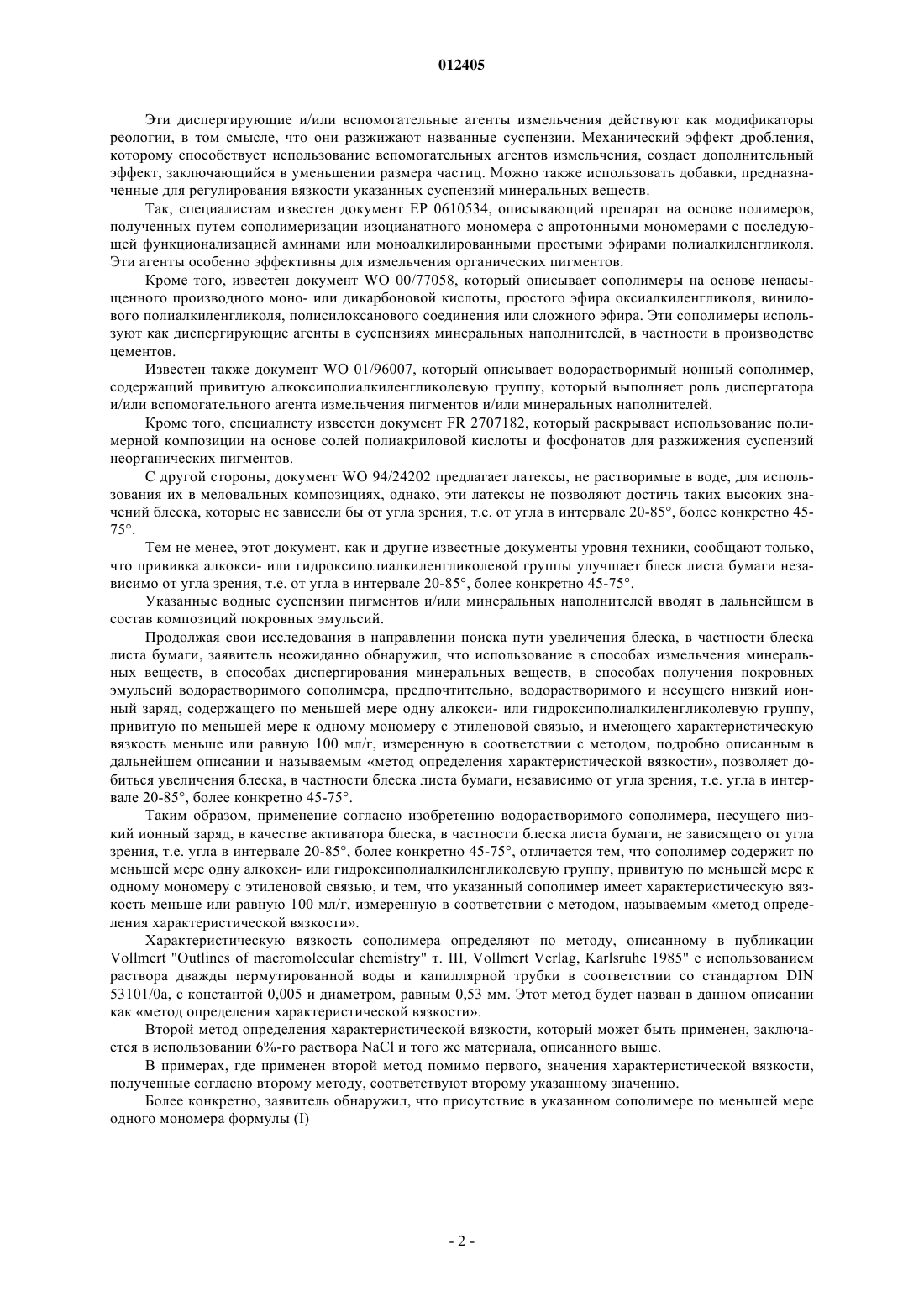 012405

Эти диспергирующие и/или вспомогательные агенты измельчения действуют как модификаторы реологии, в том смысле, что они разжижают названные суспензии. Механический эффект дробления, которому способствует использование вспомогательных агентов измельчения, создает дополнительный эффект, заключающийся в уменьшении размера частиц. Можно также использовать добавки, предназначенные для регулирования вязкости указанных суспензий минеральных веществ.

Так, специалистам известен документ EP 0610534, описывающий препарат на основе полимеров, полученных путем сополимеризации изоцианатного мономера с апротонными мономерами с последующей функционализацией аминами или моноалкилированными простыми эфирами полиалкиленгликоля. Эти агенты особенно эффективны для измельчения органических пигментов.

Кроме того, известен документ WO 00/77058, который описывает сополимеры на основе ненасыщенного производного моно- или дикарбоновой кислоты, простого эфира оксиалкиленгликоля, винилового полиалкиленгликоля, полисилоксанового соединения или сложного эфира. Эти сополимеры используют как диспергирующие агенты в суспензиях минеральных наполнителей, в частности в производстве цементов.

Известен также документ WO 01/96007, который описывает водорастворимый ионный сополимер, содержащий привитую алкоксиполиалкиленгликолевую группу, который выполняет роль диспергатора и/или вспомогательного агента измельчения пигментов и/или минеральных наполнителей.

Кроме того, специалисту известен документ FR 2707182, который раскрывает использование полимерной композиции на основе солей полиакриловой кислоты и фосфонатов для разжижения суспензий неорганических пигментов.

С другой стороны, документ WO 94/24202 предлагает латексы, не растворимые в воде, для использования их в меловальных композициях, однако, эти латексы не позволяют достичь таких высоких значений блеска, которые не зависели бы от угла зрения, т.е. от угла в интервале 20-85°, более конкретно 45-75°.

Тем не менее, этот документ, как и другие известные документы уровня техники, сообщают только, что прививка алкокси- или гидроксиполиалкиленгликолевой группы улучшает блеск листа бумаги независимо от угла зрения, т.е. от угла в интервале 20-85°, более конкретно 45-75°.

Указанные водные суспензии пигментов и/или минеральных наполнителей вводят в дальнейшем в состав композиций покровных эмульсий.

Продолжая свои исследования в направлении поиска пути увеличения блеска, в частности блеска листа бумаги, заявитель неожиданно обнаружил, что использование в способах измельчения минеральных веществ, в способах диспергирования минеральных веществ, в способах получения покровных эмульсий водорастворимого сополимера, предпочтительно, водорастворимого и несущего низкий ионный заряд, содержащего по меньшей мере одну алкокси- или гидроксиполиалкиленгликолевую группу, привитую по меньшей мере к одному мономеру с этиленовой связью, и имеющего характеристическую вязкость меньше или равную 100 мл/г, измеренную в соответствии с методом, подробно описанным в дальнейшем описании и называемым «метод определения характеристической вязкости», позволяет добиться увеличения блеска, в частности блеска листа бумаги, независимо от угла зрения, т.е. угла в интервале 20-85°, более конкретно 45-75°.

Таким образом, применение согласно изобретению водорастворимого сополимера, несущего низкий ионный заряд, в качестве активатора блеска, в частности блеска листа бумаги, не зависящего от угла зрения, т.е. угла в интервале 20-85°, более конкретно 45-75°, отличается тем, что сополимер содержит по меньшей мере одну алкокси- или гидроксиполиалкиленгликолевую группу, привитую по меньшей мере к одному мономеру с этиленовой связью, и тем, что указанный сополимер имеет характеристическую вязкость меньше или равную 100 мл/г, измеренную в соответствии с методом, называемым «метод определения характеристической вязкости».

Характеристическую вязкость сополимера определяют по методу, описанному в публикации Vollmert "Outlines of macromolecular chemistry" т. III, Vollmert Verlag, Karlsruhe 1985" с использованием раствора дважды пермутированной воды и капиллярной трубки в соответствии со стандартом DIN 53101/0a, с константой 0,005 и диаметром, равным 0,53 мм. Этот метод будет назван в данном описании как «метод определения характеристической вязкости».

Второй метод определения характеристической вязкости, который может быть применен, заключается в использовании 6%-го раствора NaCl и того же материала, описанного выше.

В примерах, где применен второй метод помимо первого, значения характеристической вязкости, полученные согласно второму методу, соответствуют второму указанному значению.

Более конкретно, заявитель обнаружил, что присутствие в указанном сополимере по меньшей мере одного мономера формулы (I)

- 2 -